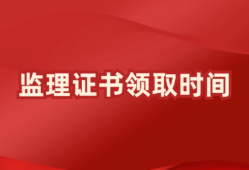 监理证书领取时间